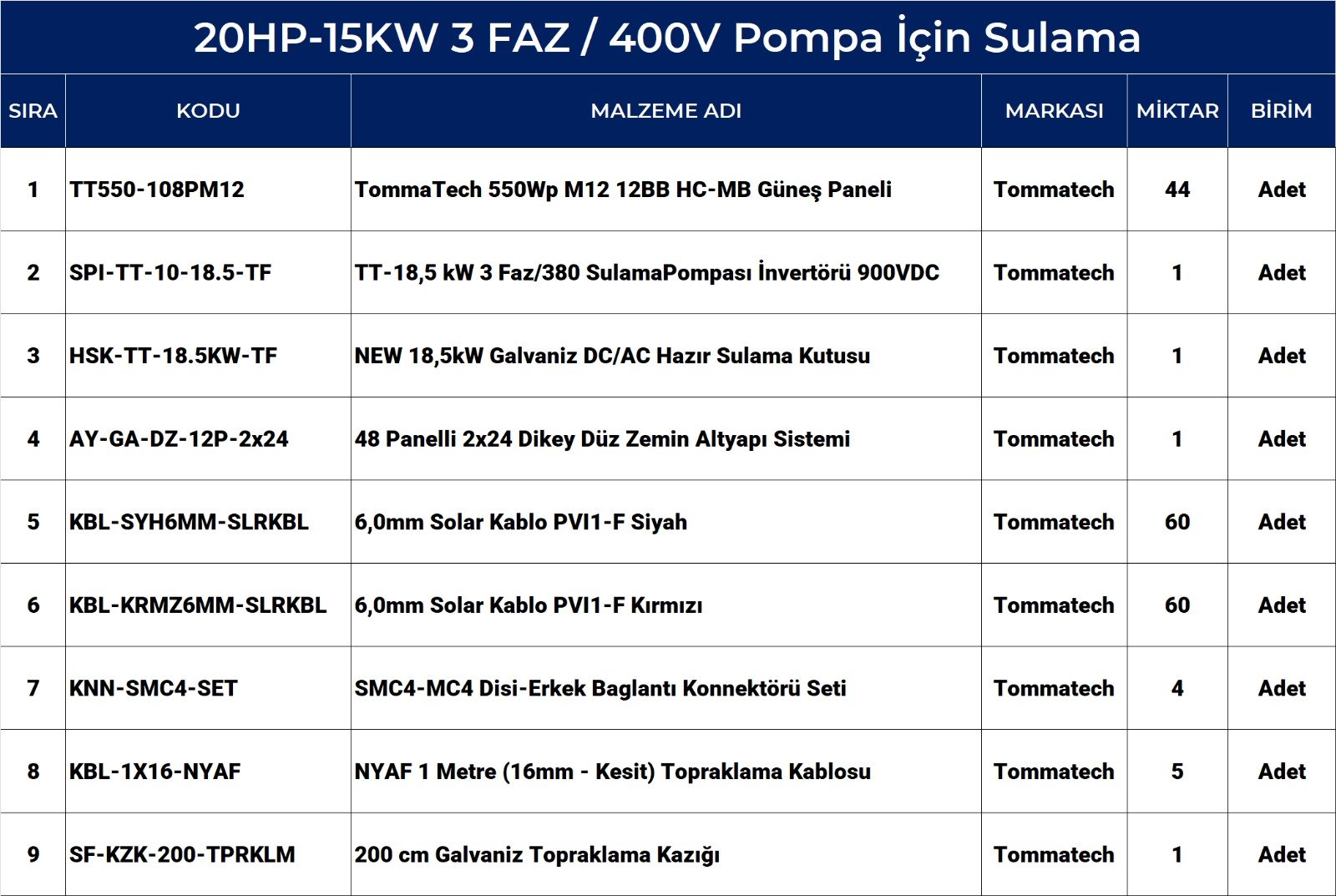 20HP-15KW 3 FAZ / 400V Pompa İçin Sulama

| SIRA | KODU | MALZEME ADI | MARKASI | MİKTAR | BİRİM |
|---|---|---|---|---|---|
| 1 | TT550-108PM12 | TommaTech 550Wp M12 12BB HC-MB Güneş Paneli | Tommatech | 44 | Adet |
| 2 | SPI-TT-10-18.5-TF | TT-18,5 kW 3 Faz/380 SulamaPompası İnvertörü 900VDC | Tommatech | 1 | Adet |
| 3 | HSK-TT-18.5KW-TF | NEW 18,5kW Galvaniz DC/AC Hazır Sulama Kutusu | Tommatech | 1 | Adet |
| 4 | AY-GA-DZ-12P-2x24 | 48 Panelli 2x24 Dikey Düz Zemin Altyapı Sistemi | Tommatech | 1 | Adet |
| 5 | KBL-SYH6MM-SLRKBL | 6,0mm Solar Kablo PVI1-F Siyah | Tommatech | 60 | Adet |
| 6 | KBL-KRMZ6MM-SLRKBL | 6,0mm Solar Kablo PVI1-F Kırmızı | Tommatech | 60 | Adet |
| 7 | KNN-SMC4-SET | SMC4-MC4 Disi-Erkek Baglantı Konnektörü Seti | Tommatech | 4 | Adet |
| 8 | KBL-1X16-NYAF | NYAF 1 Metre (16mm - Kesit) Topraklama Kablosu | Tommatech | 5 | Adet |
| 9 | SF-KZK-200-TPRKLM | 200 cm Galvaniz Topraklama Kazığı | Tommatech | 1 | Adet |